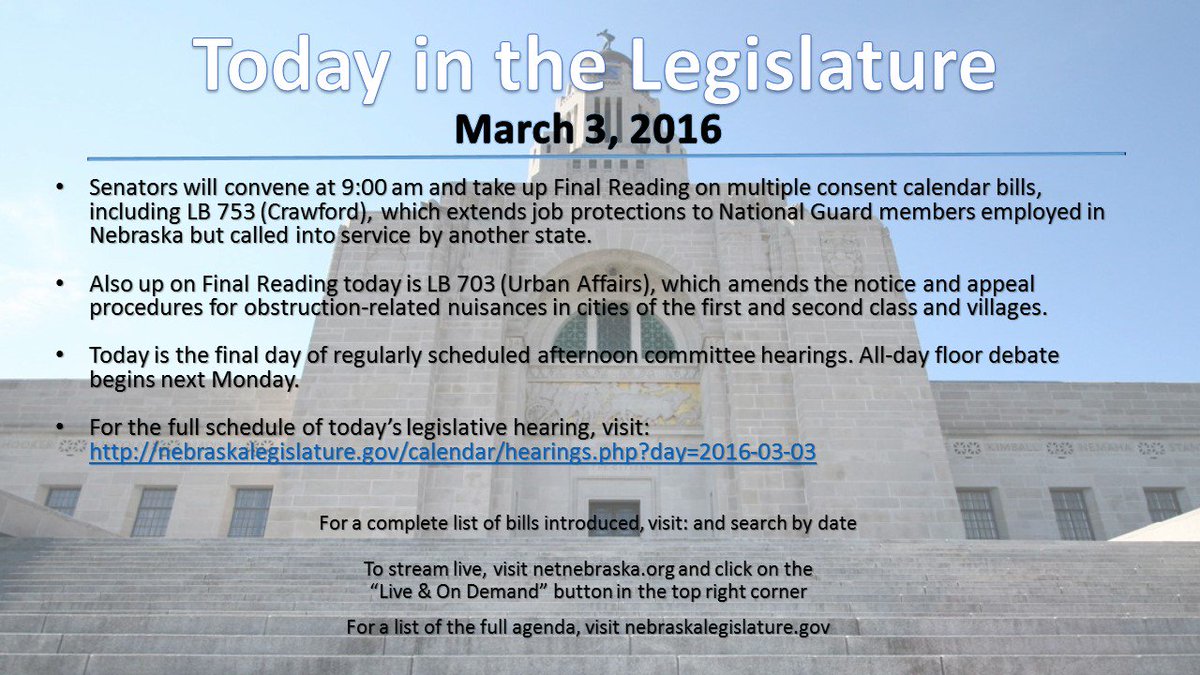 Today in the Legislature
March 3, 2016

• Senators will convene at 9:00 am and take up Final Reading on multiple consent calendar bills, including LB 753 (Crawford), which extends job protections to National Guard members employed in Nebraska but called into service by another state.

• Also up on Final Reading today is LB 703 (Urban Affairs), which amends the notice and appeal procedures for obstruction-related nuisances in cities of the first and second class and villages.

• Today is the final day of regularly scheduled afternoon committee hearings. All-day floor debate begins next Monday.

• For the full schedule of today's legislative hearing, visit: http://nebraskalegislature.gov/calendar/hearings.php?day=2016-03-03

For a complete list of bills introduced, visit: and search by date

To stream live, visit netnebraska.org and click on the "Live & On Demand" button in the top right corner

For a list of the full agenda, visit nebraskalegislature.gov